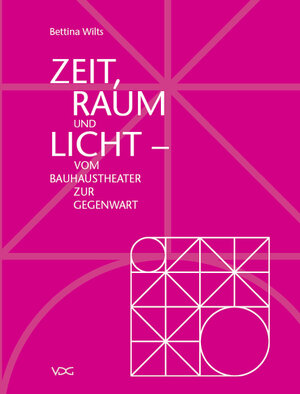 Bettina Wilts

ZEIT, RAUM UND LICHT –

VOM BAUHAUSTHEATER ZUR GEGENWART

VDG